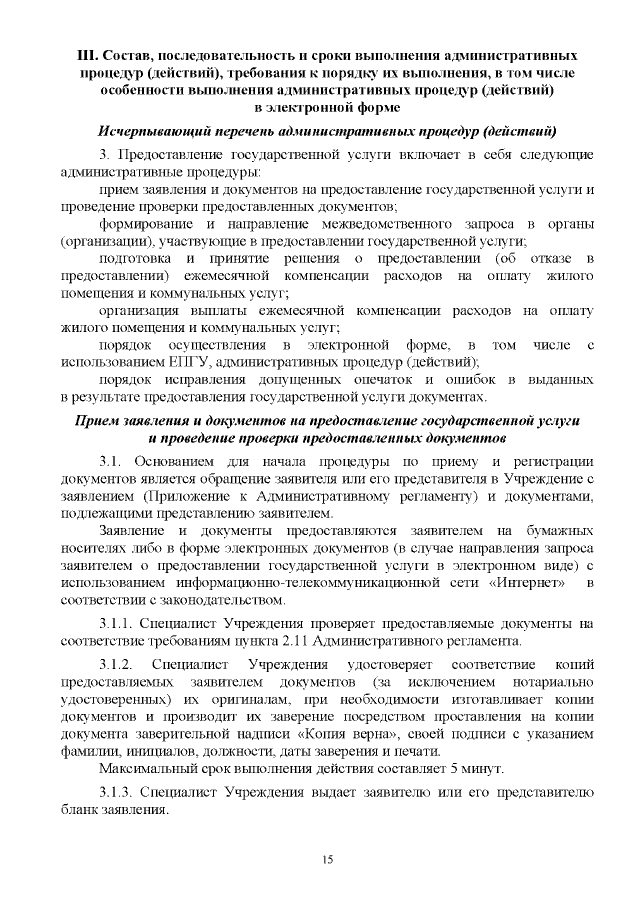 III. Состав, последовательность и сроки выполнения административных процедур (действий), требования к порядку их выполнения, в том числе особенности выполнения административных процедур (действий) в электронной форме

Исчерпывающий перечень административных процедур (действий)

3. Предоставление государственной услуги включает в себя следующие административные процедуры:

прием заявления и документов на предоставление государственной услуги и проведение проверки предоставленных документов;

формирование и направление межведомственного запроса в органы (организации), участвующие в предоставлении государственной услуги;

подготовка и принятие решения о предоставлении (об отказе в предоставлении) ежемесячной компенсации расходов на оплату жилого помещения и коммунальных услуг;

организация выплаты ежемесячной компенсации расходов на оплату жилого помещения и коммунальных услуг;

порядок осуществления в электронной форме, в том числе с использованием ЕПГУ, административных процедур (действий);

порядок исправления допущенных опечаток и ошибок в выданных в результате предоставления государственной услуги документах.

Прием заявления и документов на предоставление государственной услуги и проведение проверки предоставленных документов

3.1. Основанием для начала процедуры по приему и регистрации документов является обращение заявителя или его представителя в Учреждение с заявлением (Приложение к Административному регламенту) и документами, подлежащими представлению заявителем.

Заявление и документы предоставляются заявителем на бумажных носителях либо в форме электронных документов (в случае направления запроса заявителем о предоставлении государственной услуги в электронном виде) с использованием информационно-телекоммуникационной сети «Интернет» в соответствии с законодательством.

3.1.1. Специалист Учреждения проверяет предоставляемые документы на соответствие требованиям пункта 2.11 Административного регламента.

3.1.2. Специалист Учреждения удостоверяет соответствие копий предоставляемых заявителем документов (за исключением нотариально удостоверенных) их оригиналам, при необходимости изготавливает копии документов и производит их заверение посредством проставления на копии документа заверительной надписи «Копия верна», своей подписи с указанием фамилии, инициалов, должности, даты заверения и печати.

Максимальный срок выполнения действия составляет 5 минут.

3.1.3. Специалист Учреждения выдает заявителю или его представителю бланк заявления.

15